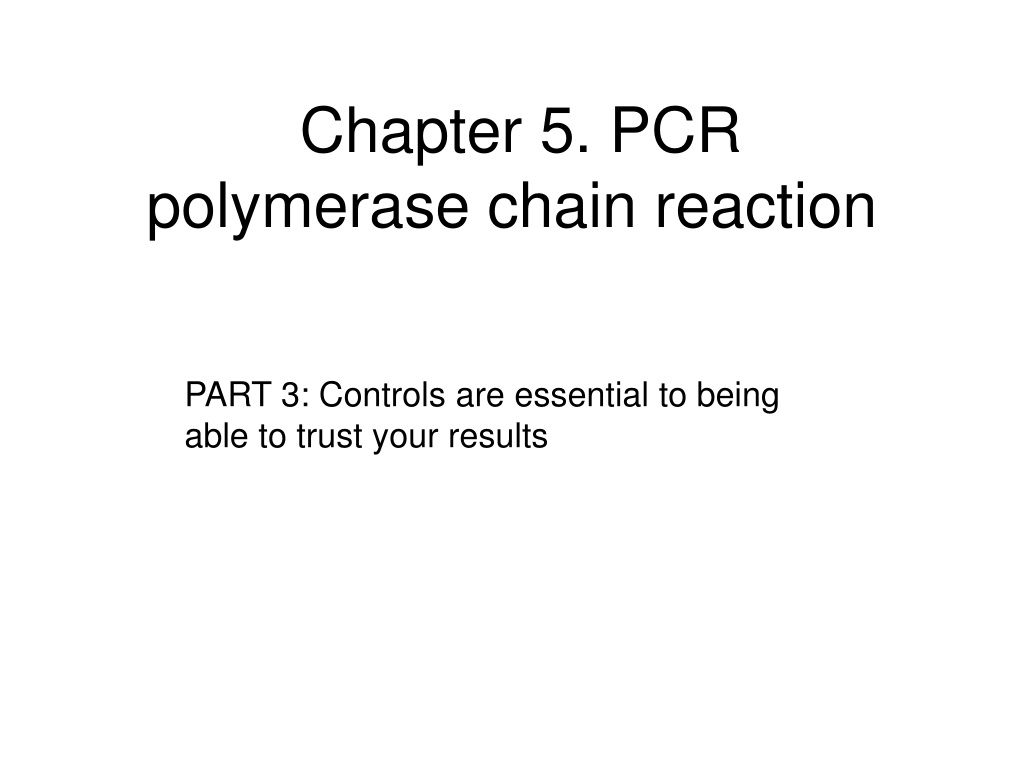 Chapter 5. PCR
polymerase chain reaction

PART 3: Controls are essential to being able to trust your results